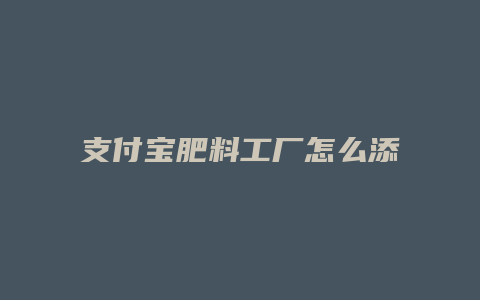 支付宝肥料工厂怎么添